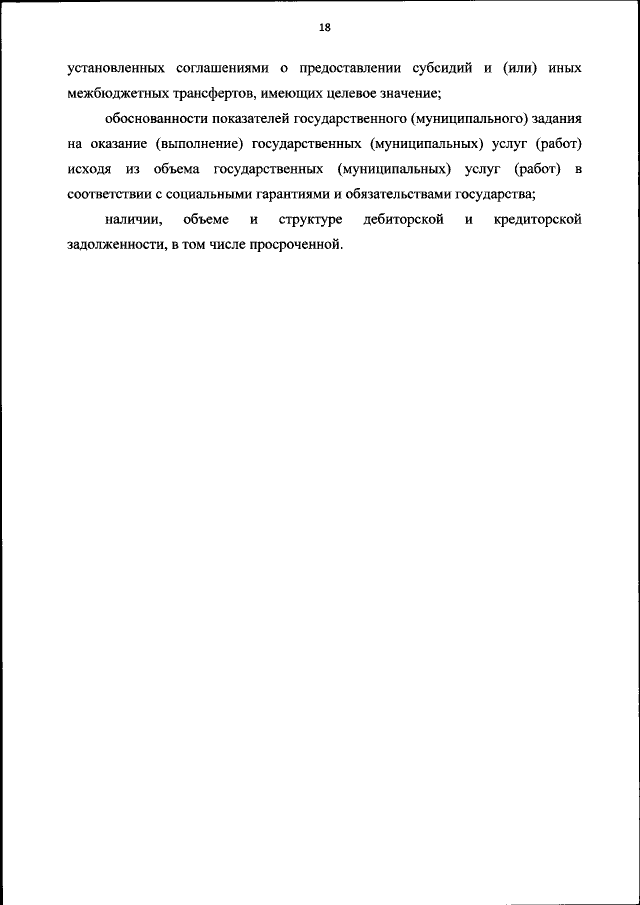 18

установленных соглашениями о предоставлении субсидий и (или) иных межбюджетных трансфертов, имеющих целевое значение;

обоснованности показателей государственного (муниципального) задания на оказание (выполнение) государственных (муниципальных) услуг (работ) исходя из объема государственных (муниципальных) услуг (работ) в соответствии с социальными гарантиями и обязательствами государства;

наличии, объеме и структуре дебиторской и кредиторской задолженности, в том числе просроченной.